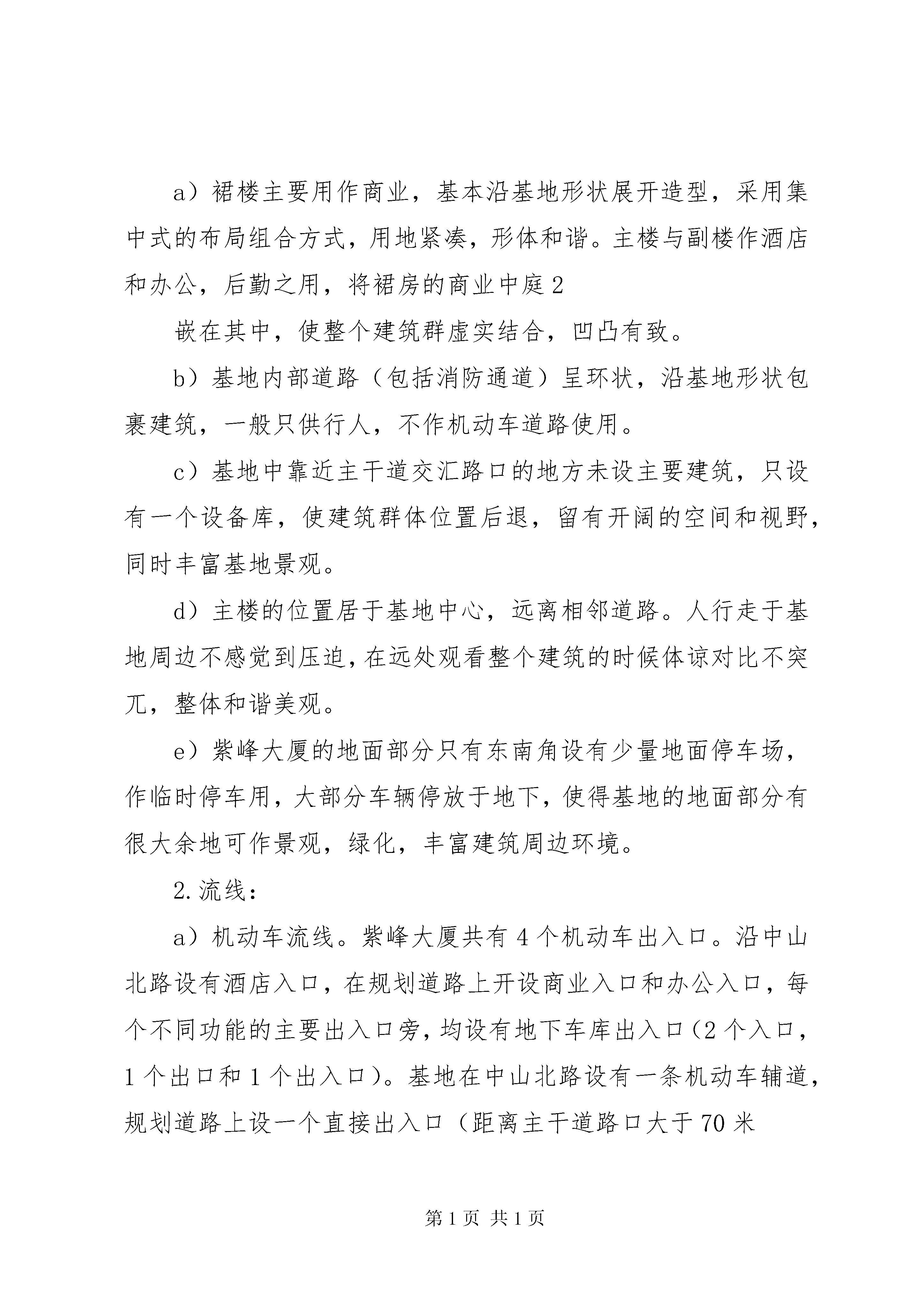 a）裙楼主要用作商业，基本沿基地形状展开造型，采用集中式的布局组合方式，用地紧凑，形体和谐。主楼与副楼作酒店和办公，后勤之用，将裙房的商业中庭2

嵌在其中，使整个建筑群虚实结合，凹凸有致。

b）基地内部道路（包括消防通道）呈环状，沿基地形状包裹建筑，一般只供行人，不作机动车道路使用。

c）基地中靠近主干道交汇路口的地方未设主要建筑，只设有一个设备库，使建筑群体位置后退，留有开阔的空间和视野，同时丰富基地景观。

d）主楼的位置居于基地中心，远离相邻道路。人行走于基地周边不感觉到压迫，在远处观看整个建筑的时候体谅对比不突兀，整体和谐美观。

e）紫峰大厦的地面部分只有东南角设有少量地面停车场，作临时停车用，大部分车辆停放于地下，使得基地的地面部分有很大余地可作景观，绿化，丰富建筑周边环境。

2.流线：

a）机动车流线。紫峰大厦共有4个机动车出入口。沿中山北路设有酒店入口，在规划道路上开设商业入口和办公入口，每个不同功能的主要出入口旁，均设有地下车库出入口（2个入口，1个出口和1个出入口）。基地在中山北路设有一条机动车辅道，规划道路上设一个直接出入口（距离主干道路口大于70米

第1页 共1页